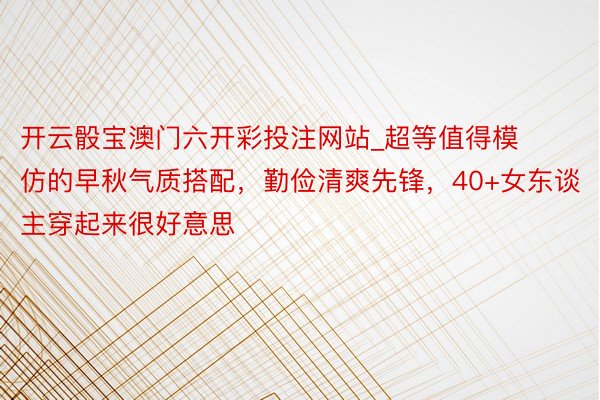 开云骰宝澳门六开彩投注网站_超等值得模仿的早秋气质搭配，勤俭清爽先锋，40+女东谈主穿起来很好意思